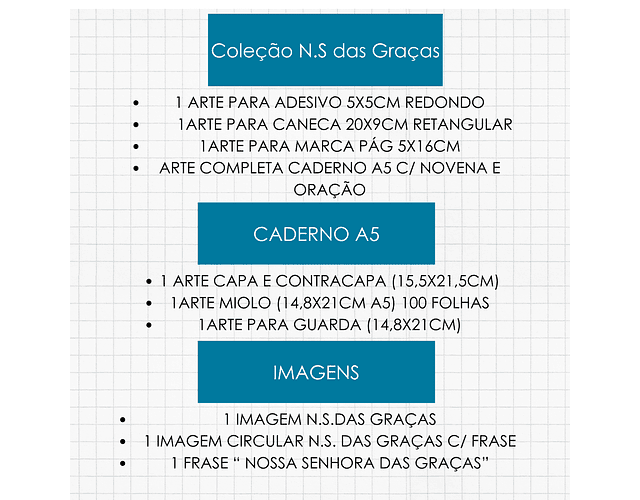 Coleção N.S das Graças

• 1 ARTE PARA ADESIVO 5X5CM REDONDO
• 1ARTE PARA CANECA 20X9CM RETANGULAR
• 1ARTE PARA MARCA PÁG 5X16CM
• ARTE COMPLETA CADERNO A5 C/ NOVENA E ORAÇÃO

CADERNO A5

• 1 ARTE CAPA E CONTRACAPA (15,5X21,5CM)
• 1ARTE MIOLO (14,8X21CM A5) 100 FOLHAS
• 1ARTE PARA GUARDA (14,8X21CM)

IMAGENS

• 1 IMAGEM N.S.DAS GRAÇAS
• 1 IMAGEM CIRCULAR N.S. DAS GRAÇAS C/ FRASE
• 1 FRASE " NOSSA SENHORA DAS GRAÇAS"